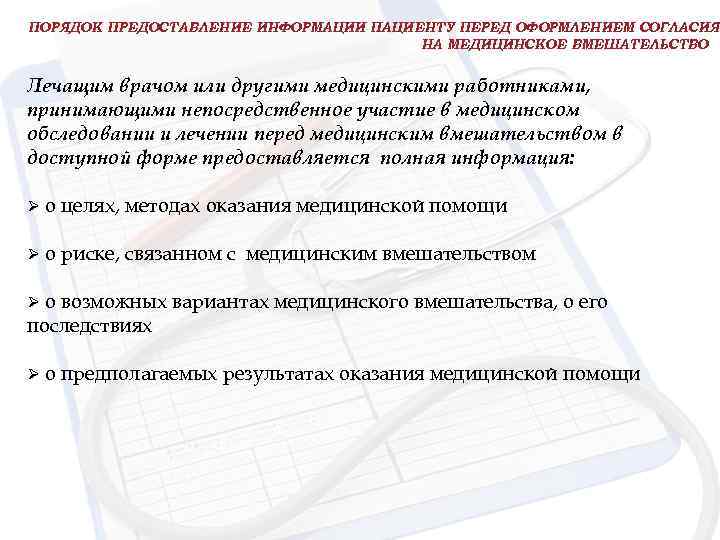 ПОРЯДОК ПРЕДОСТАВЛЕНИЕ ИНФОРМАЦИИ ПАЦИЕНТУ ПЕРЕД ОФОРМЛЕНИЕМ СОГЛАСИЯ НА МЕДИЦИНСКОЕ ВМЕШАТЕЛЬСТВО

Лечащим врачом или другими медицинскими работниками, принимающими непосредственное участие в медицинском обследовании и лечении перед медицинским вмешательством в доступной форме предоставляется полная информация:

➢ о целях, методах оказания медицинской помощи

➢ о риске, связанном с медицинским вмешательством

➢ о возможных вариантах медицинского вмешательства, о его последствиях

➢ о предполагаемых результатах оказания медицинской помощи